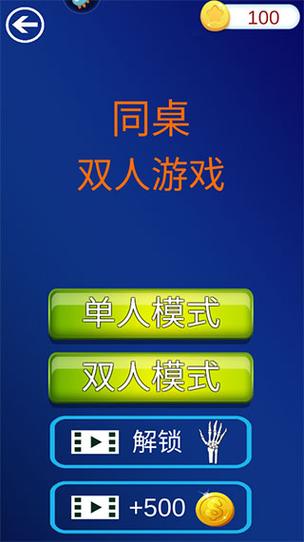 100

同桌
双人游戏

单人模式

双人模式

解锁

+500